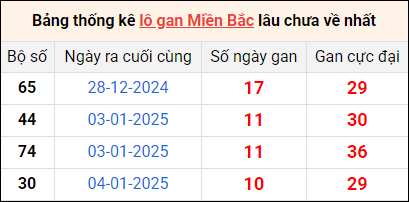 Bảng thống kê lô gan Miền Bắc lâu chưa về nhất

| Bộ số | Ngày ra cuối cùng | Số ngày gan | Gan cực đại |
|---|---|---|---|
| 65 | 28-12-2024 | 17 | 29 |
| 44 | 03-01-2025 | 11 | 30 |
| 74 | 03-01-2025 | 11 | 36 |
| 30 | 04-01-2025 | 10 | 29 |